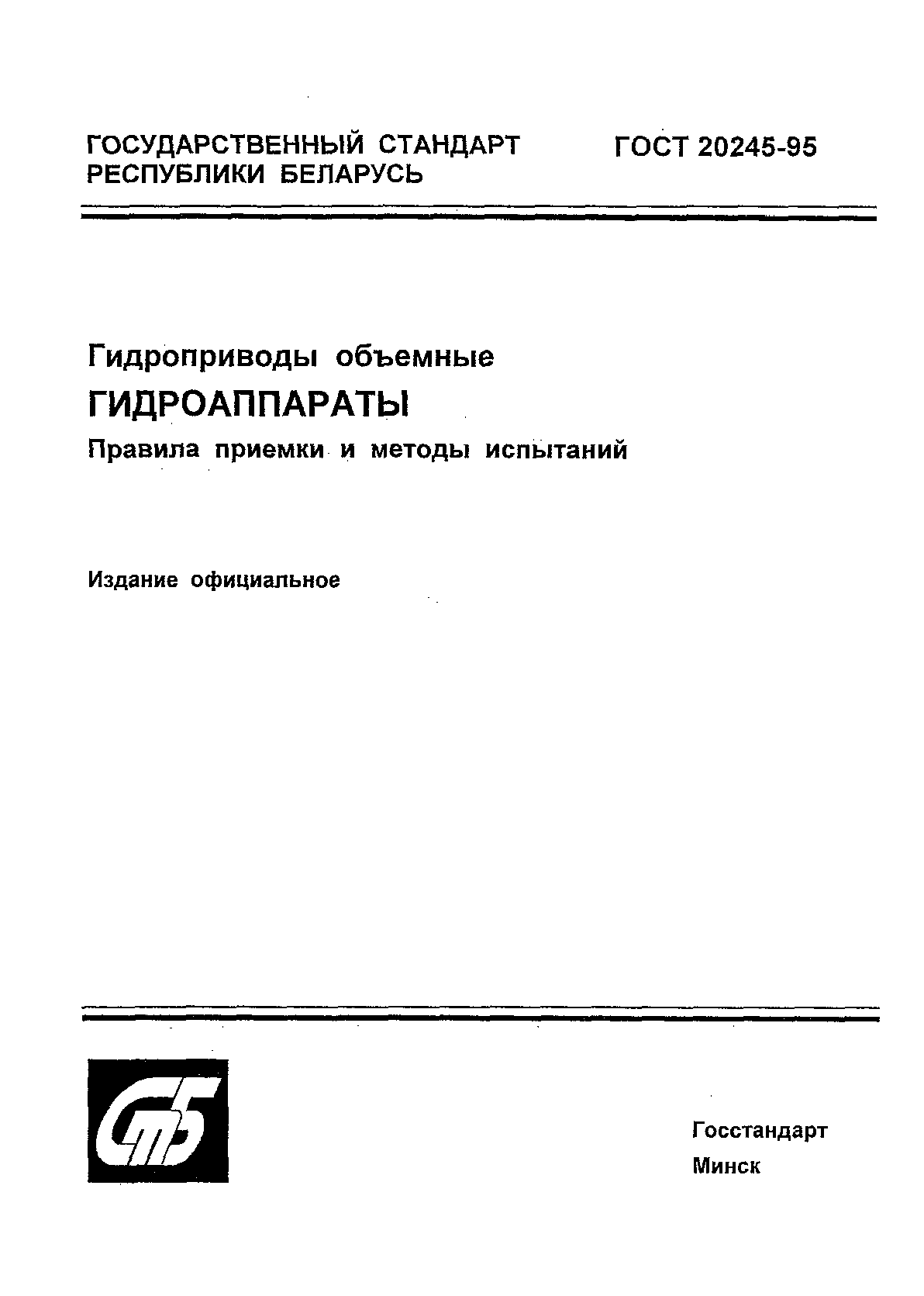 ГОСУДАРСТВЕННЫЙ СТАНДАРТ РЕСПУБЛИКИ БЕЛАРУСЬ

ГОСТ 20245-95

Гидроприводы объемные

ГИДРОАППАРАТЫ

Правила приемки и методы испытаний

Издание официальное

СТБ

Госстандарт

Минск